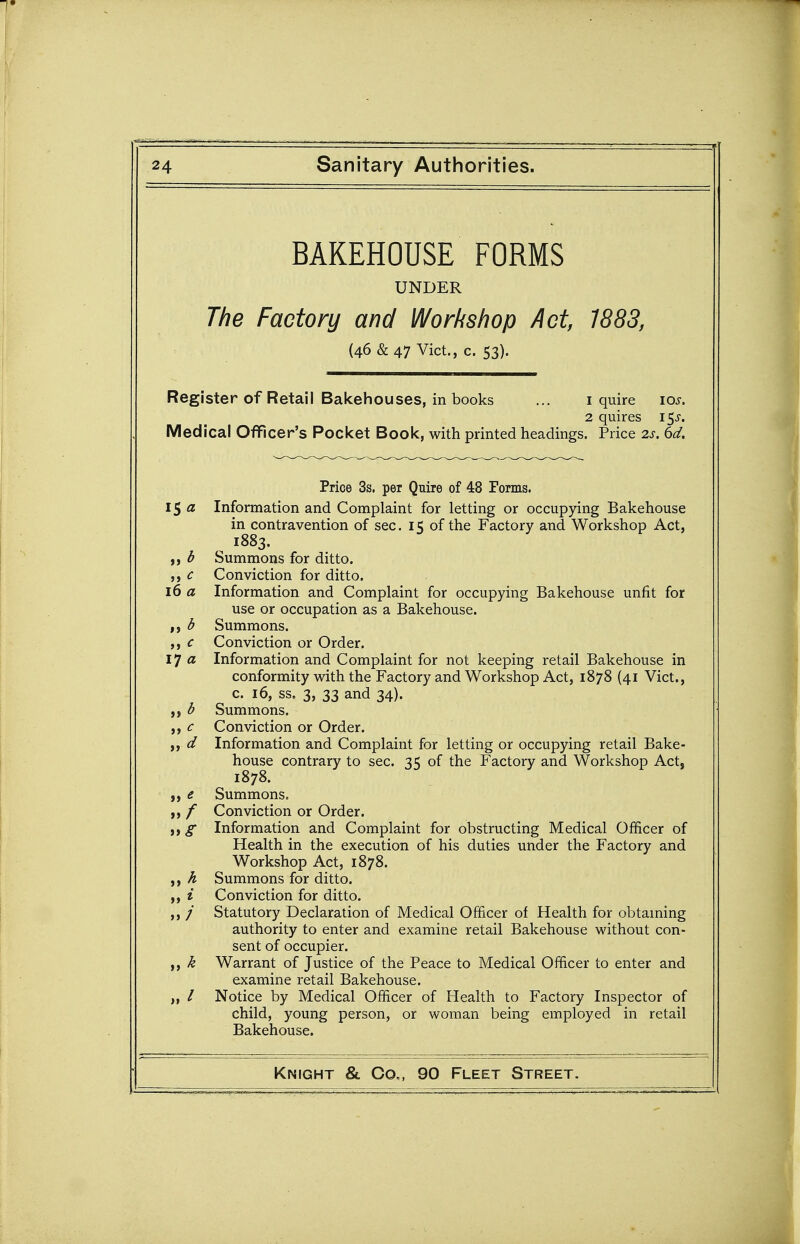 24 Sanitary Authorities.

BAKEHOUSE FORMS

UNDER

The Factory and Workshop Act, 1883,

(46 & 47 Vict., c. 53).

Register of Retail Bakehouses, in books ... 1 quire 10s.
2 quires 15s.

Medical Officer's Pocket Book, with printed headings. Price 2s. 6d.

Price 3s. per Quire of 48 Forms.

15 a Information and Complaint for letting or occupying Bakehouse in contravention of sec. 15 of the Factory and Workshop Act, 1883.

,, b Summons for ditto.

,, c Conviction for ditto.

16 a Information and Complaint for occupying Bakehouse unfit for use or occupation as a Bakehouse.

,, b Summons.

,, c Conviction or Order.

17 a Information and Complaint for not keeping retail Bakehouse in conformity with the Factory and Workshop Act, 1878 (41 Vict., c. 16, ss. 3, 33 and 34).

,, b Summons.

,, c Conviction or Order.

,, d Information and Complaint for letting or occupying retail Bakehouse contrary to sec. 35 of the Factory and Workshop Act, 1878.

,, e Summons.

,, f Conviction or Order.

,, g Information and Complaint for obstructing Medical Officer of Health in the execution of his duties under the Factory and Workshop Act, 1878.

,, h Summons for ditto.

,, i Conviction for ditto.

,, j Statutory Declaration of Medical Officer of Health for obtaining authority to enter and examine retail Bakehouse without consent of occupier.

,, k Warrant of Justice of the Peace to Medical Officer to enter and examine retail Bakehouse.

,, l Notice by Medical Officer of Health to Factory Inspector of child, young person, or woman being employed in retail Bakehouse.

Knight & Co., 90 Fleet Street.